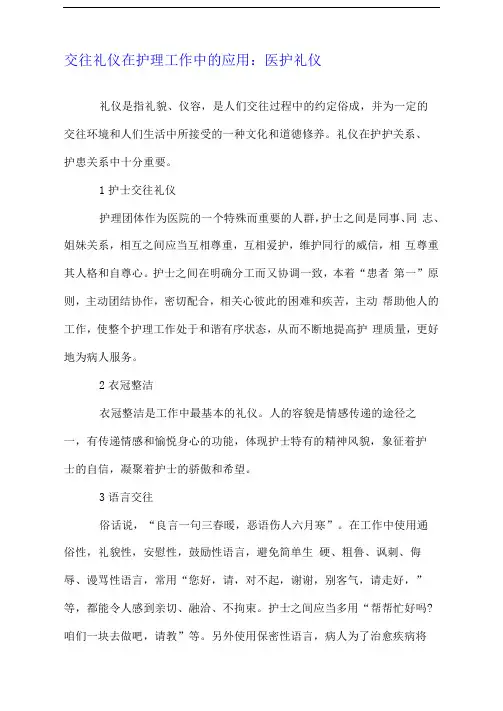 交往礼仪在护理工作中的应用：医护礼仪

礼仪是指礼貌、仪容，是人们交往过程中的约定俗成，并为一定的交往环境和人们生活中所接受的一种文化和道德修养。礼仪在护护关系、护患关系中十分重要。

1 护士交往礼仪

护理团体作为医院的一个特殊而重要的人群，护士之间是同事、同 志、姐妹关系，相互之间应当互相尊重，互相爱护，维护同行的威信，相 互尊重其人格和自尊心。护士之间在明确分工而又协调一致，本着“患者 第一”原则，主动团结协作，密切配合，相关心彼此的困难和疾苦，主动 帮助他人的工作，使整个护理工作处于和谐有序状态，从而不断地提高护 理质量，更好地为病人服务。

2 衣冠整洁

衣冠整洁是工作中最基本的礼仪。人的容貌是情感传递的途径之一，有传递情感和愉悦身心的功能，体现护士特有的精神风貌，象征着护士的自信，凝聚着护士的骄傲和希望。

3 语言交往

俗话说，“良言一句三春暖，恶语伤人六月寒”。在工作中使用通俗性，礼貌性，安慰性，鼓励性语言，避免简单生 硬、粗鲁、讽刺、侮辱、谩骂性语言，常用“您好，请，对不起，谢谢，别客气，请走好，”等，都能令人感到亲切、融洽、不拘束。护士之间应当多用“帮帮忙好吗？咱们一块去做吧，请教”等。另外使用保密性语言，病人为了治愈疾病将